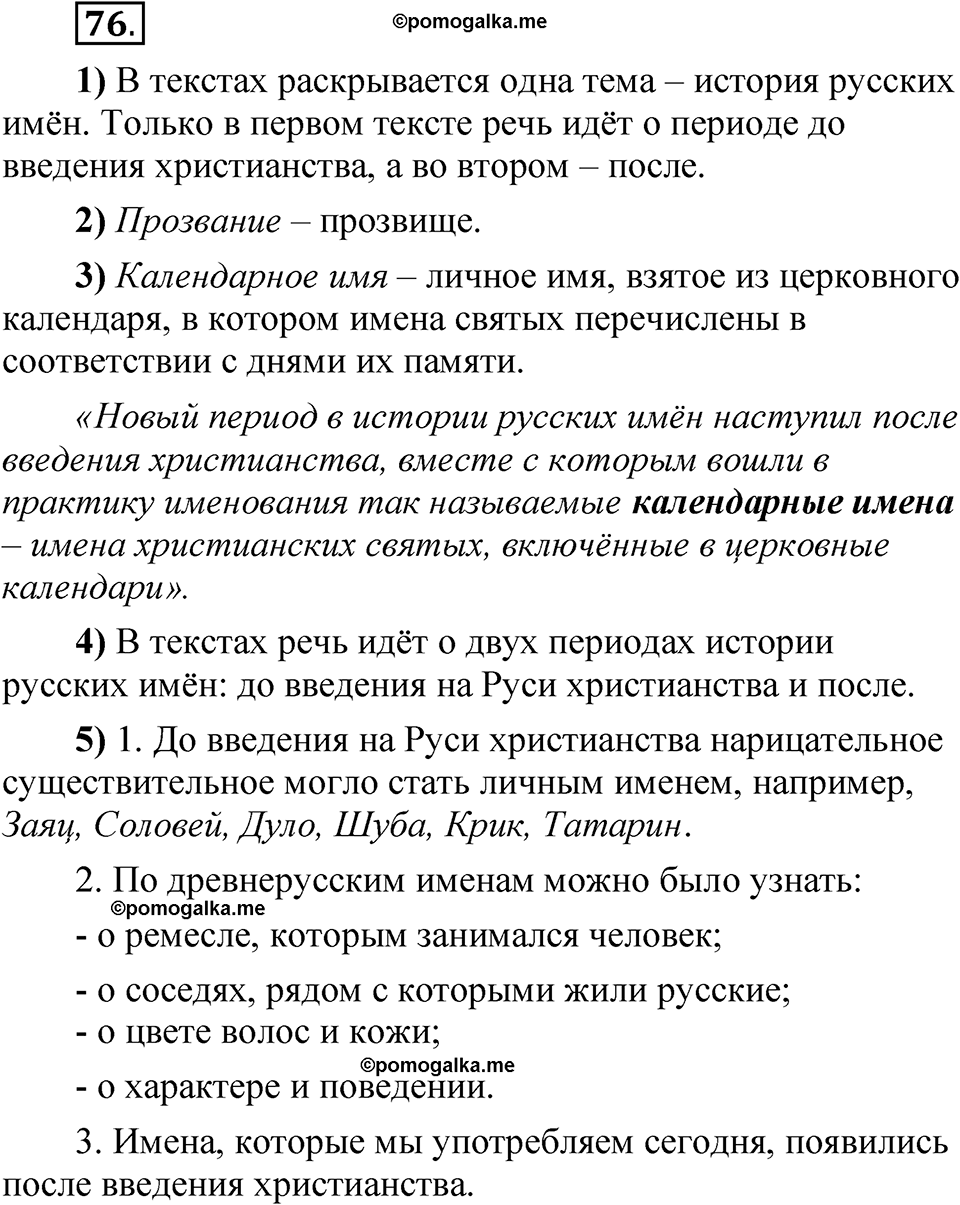 76.

©pomogalka.me

1) В текстах раскрывается одна тема – история русских имён. Только в первом тексте речь идёт о периоде до введения христианства, а во втором – после.

2) Прозвание – прозвище.

3) Календарное имя – личное имя, взятое из церковного календаря, в котором имена святых перечислены в соответствии с днями их памяти.

«Новый период в истории русских имён наступил после введения христианства, вместе с которым вошли в практику именования так называемые календарные имена – имена христианских святых, включённые в церковные календари».

4) В текстах речь идёт о двух периодах истории русских имён: до введения на Руси христианства и после.

5) 1. До введения на Руси христианства нарицательное существительное могло стать личным именем, например, Заяц, Соловей, Дуло, Шуба, Крик, Татарин.

2. По древнерусским именам можно было узнать:

©pomogalka.me

- о ремесле, которым занимался человек;

- о соседях, рядом с которыми жили русские;

- о цвете волос и кожи;

©pomogalka.me

- о характере и поведении.

3. Имена, которые мы употребляем сегодня, появились после введения христианства.